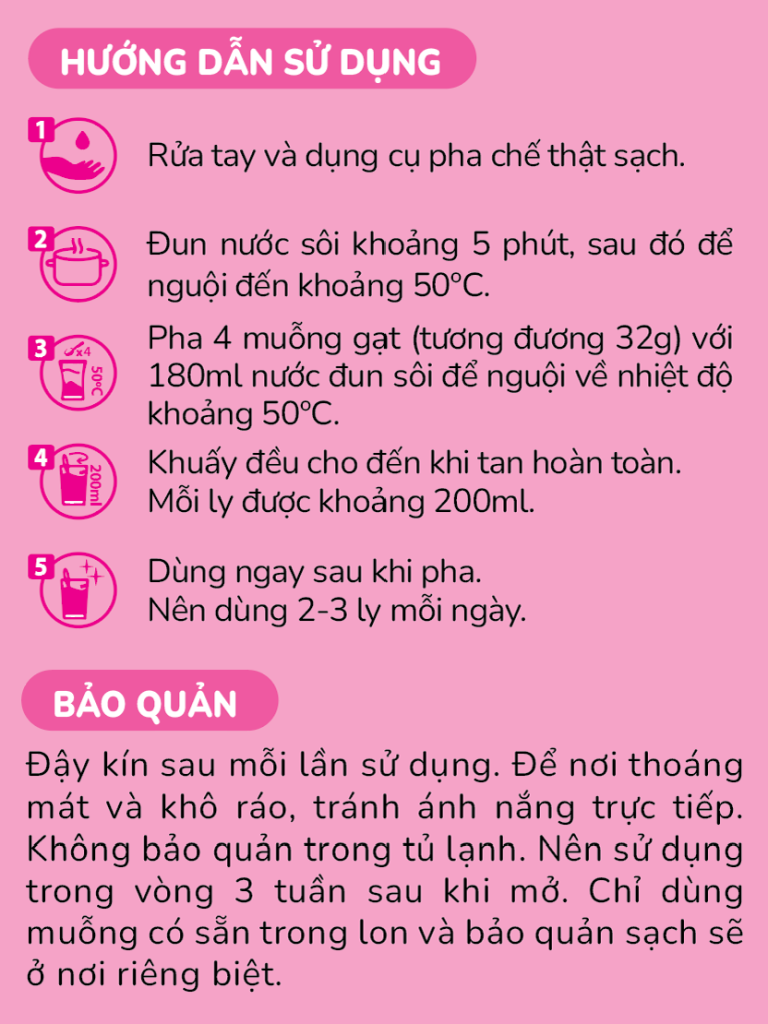 HƯỚNG DẪN SỬ DỤNG

1 Rửa tay và dụng cụ pha chế thật sạch.

2 Đun nước sôi khoảng 5 phút, sau đó để nguội đến khoảng 50°C.

3 x4 50°C Pha 4 muỗng gạt (tương đương 32g) với 180ml nước đun sôi để nguội về nhiệt độ khoảng 50°C.

4 200ml Khuấy đều cho đến khi tan hoàn toàn. Mỗi ly được khoảng 200ml.

5 Dùng ngay sau khi pha. Nên dùng 2-3 ly mỗi ngày.

BẢO QUẢN

Đậy kín sau mỗi lần sử dụng. Để nơi thoáng mát và khô ráo, tránh ánh nắng trực tiếp. Không bảo quản trong tủ lạnh. Nên sử dụng trong vòng 3 tuần sau khi mở. Chỉ dùng muỗng có sẵn trong lon và bảo quản sạch sẽ ở nơi riêng biệt.